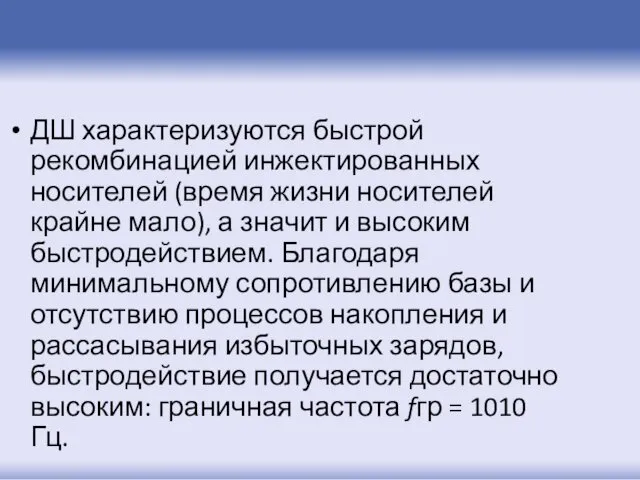 • ДШ характеризуются быстрой рекомбинацией инжектированных носителей (время жизни носителей крайне мало), а значит и высоким быстродействием. Благодаря минимальному сопротивлению базы и отсутствию процессов накопления и рассасывания избыточных зарядов, быстродействие получается достаточно высоким: граничная частота $f$гр = 1010 Гц.